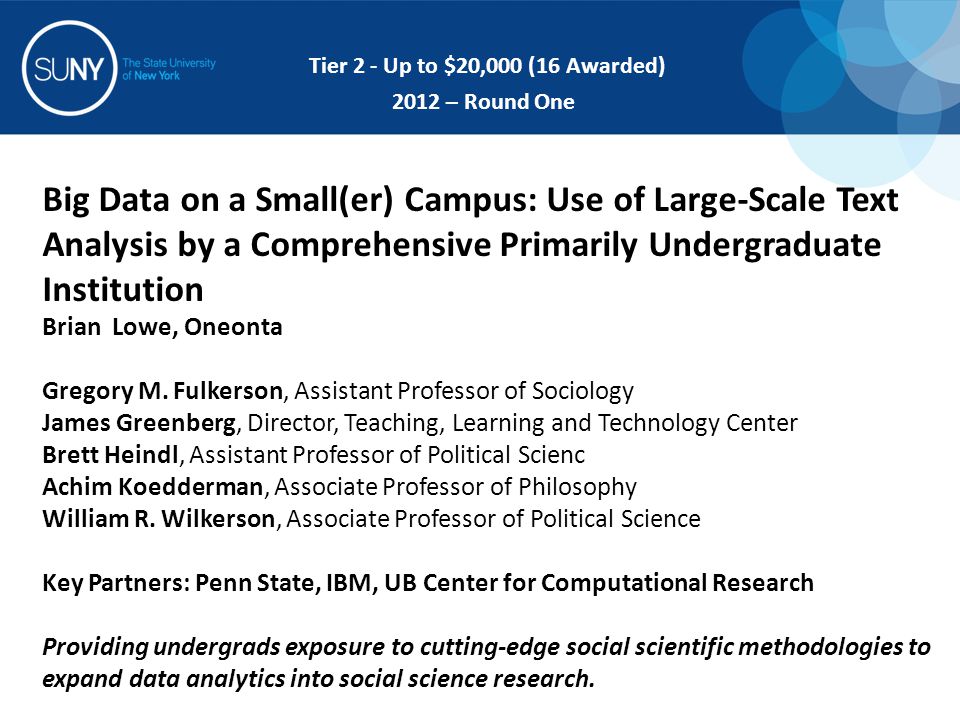 SUNY The State University of New York

Tier 2 - Up to $20,000 (16 Awarded)
2012 – Round One

Big Data on a Small(er) Campus: Use of Large-Scale Text Analysis by a Comprehensive Primarily Undergraduate Institution
Brian Lowe, Oneonta

Gregory M. Fulkerson, Assistant Professor of Sociology
James Greenberg, Director, Teaching, Learning and Technology Center
Brett Heindl, Assistant Professor of Political Scienc
Achim Koedderman, Associate Professor of Philosophy
William R. Wilkerson, Associate Professor of Political Science

Key Partners: Penn State, IBM, UB Center for Computational Research

Providing undergrads exposure to cutting-edge social scientific methodologies to expand data analytics into social science research.